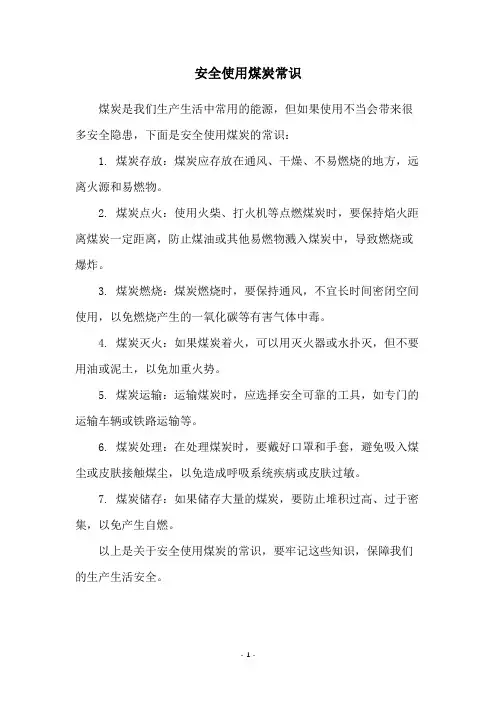 安全使用煤炭常识

煤炭是我们生产生活中常用的能源，但如果使用不当会带来很多安全隐患，下面是安全使用煤炭的常识：

1. 煤炭存放：煤炭应存放在通风、干燥、不易燃烧的地方，远离火源和易燃物。

2. 煤炭点火：使用火柴、打火机等点燃煤炭时，要保持焰火距离煤炭一定距离，防止煤油或其他易燃物溅入煤炭中，导致燃烧或爆炸。

3. 煤炭燃烧：煤炭燃烧时，要保持通风，不宜长时间密闭空间使用，以免燃烧产生的一氧化碳等有害气体中毒。

4. 煤炭灭火：如果煤炭着火，可以用灭火器或水扑灭，但不要用油或泥土，以免加重火势。

5. 煤炭运输：运输煤炭时，应选择安全可靠的工具，如专门的运输车辆或铁路运输等。

6. 煤炭处理：在处理煤炭时，要戴好口罩和手套，避免吸入煤尘或皮肤接触煤尘，以免造成呼吸系统疾病或皮肤过敏。

7. 煤炭储存：如果储存大量的煤炭，要防止堆积过高、过于密集，以免产生自燃。

以上是关于安全使用煤炭的常识，要牢记这些知识，保障我们的生产生活安全。

- 1 -